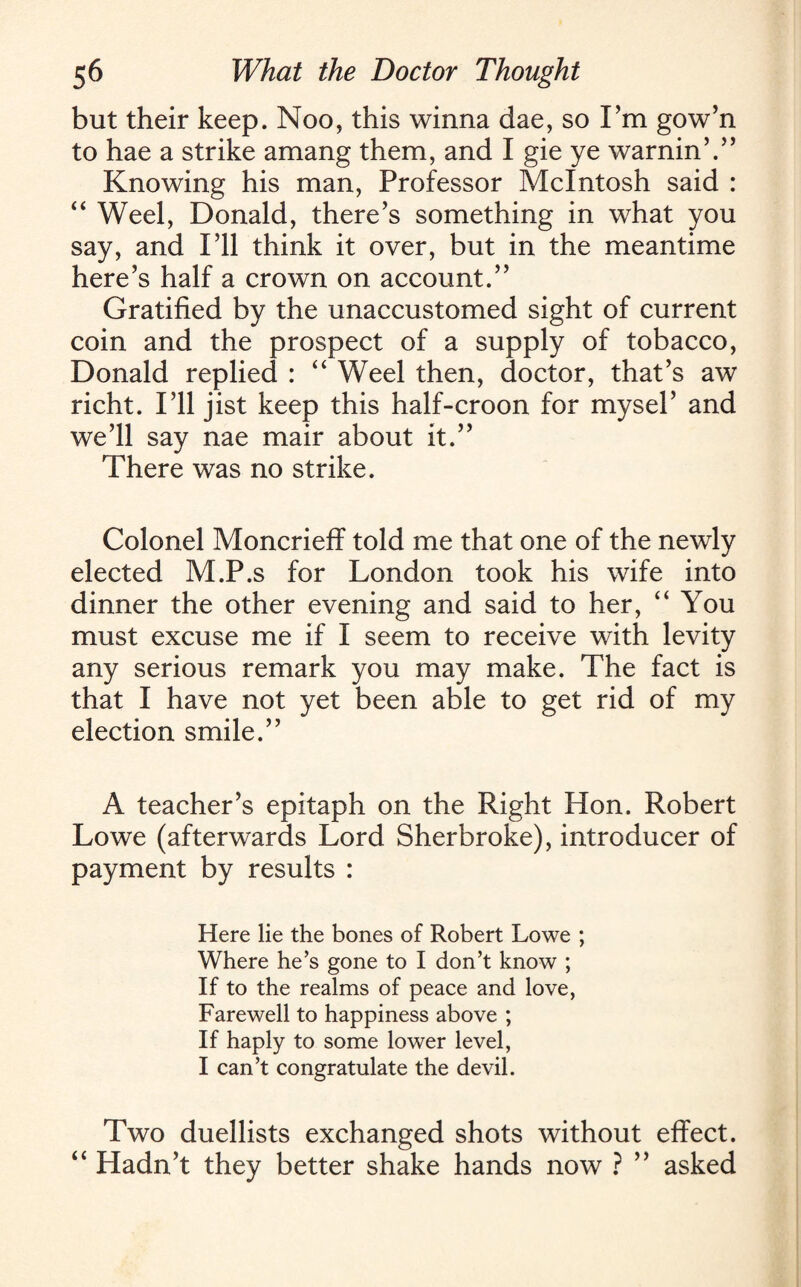 56 What the Doctor Thought

but their keep. Noo, this winna dae, so I'm gow'n to hae a strike amang them, and I gie ye warnin'."

Knowing his man, Professor McIntosh said : " Weel, Donald, there's something in what you say, and I'll think it over, but in the meantime here's half a crown on account."

Gratified by the unaccustomed sight of current coin and the prospect of a supply of tobacco, Donald replied : " Weel then, doctor, that's aw richt. I'll jist keep this half-croon for mysel' and we'll say nae mair about it."

There was no strike.

Colonel Moncrieff told me that one of the newly elected M.P.s for London took his wife into dinner the other evening and said to her, " You must excuse me if I seem to receive with levity any serious remark you may make. The fact is that I have not yet been able to get rid of my election smile."

A teacher's epitaph on the Right Hon. Robert Lowe (afterwards Lord Sherbroke), introducer of payment by results :

Here lie the bones of Robert Lowe ;
Where he's gone to I don't know ;
If to the realms of peace and love,
Farewell to happiness above ;
If haply to some lower level,
I can't congratulate the devil.

Two duellists exchanged shots without effect. " Hadn't they better shake hands now ? " asked